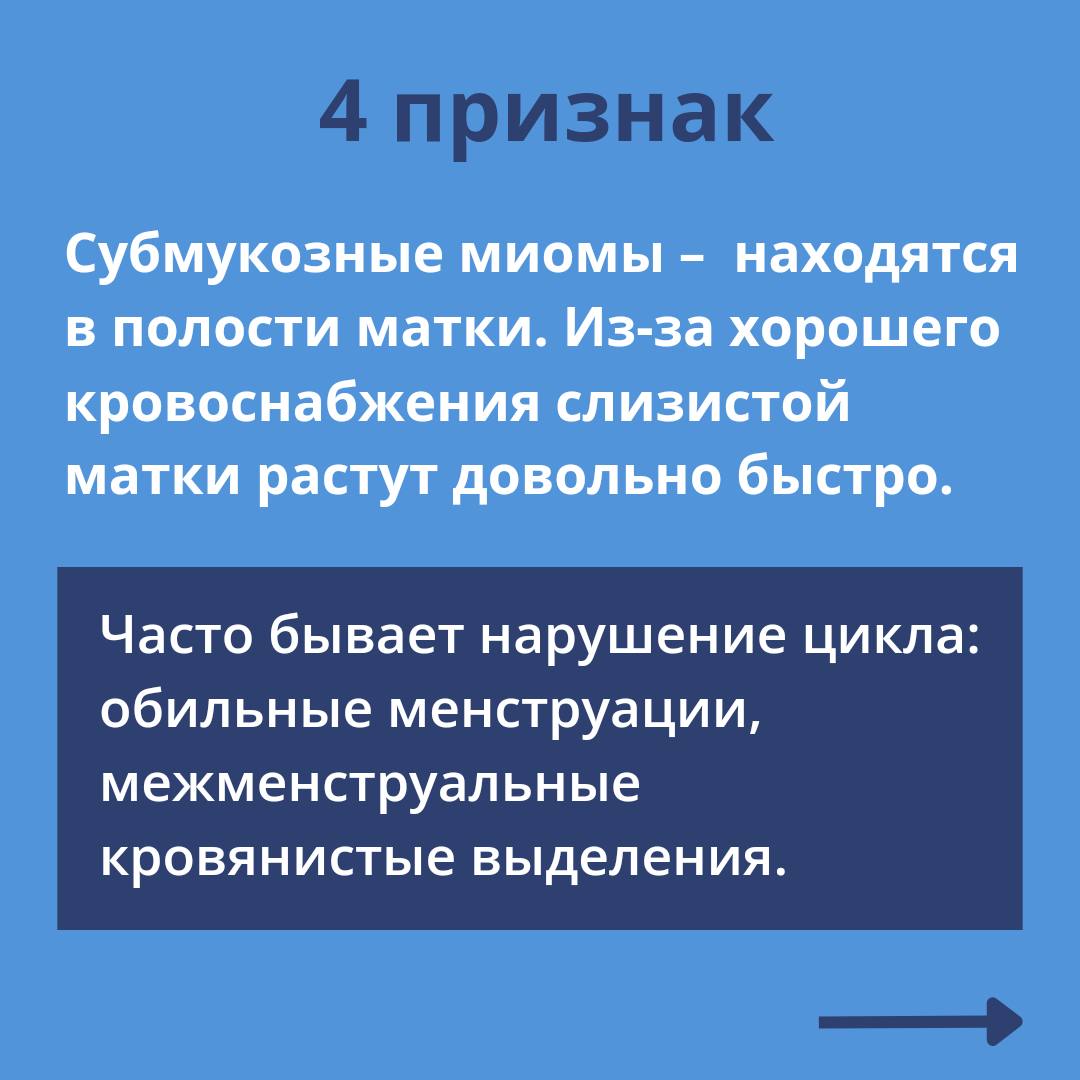 4 признак

Субмукозные миомы –  находятся в полости матки. Из-за хорошего кровоснабжения слизистой матки растут довольно быстро.

Часто бывает нарушение цикла: обильные менструации, межменструальные кровянистые выделения.